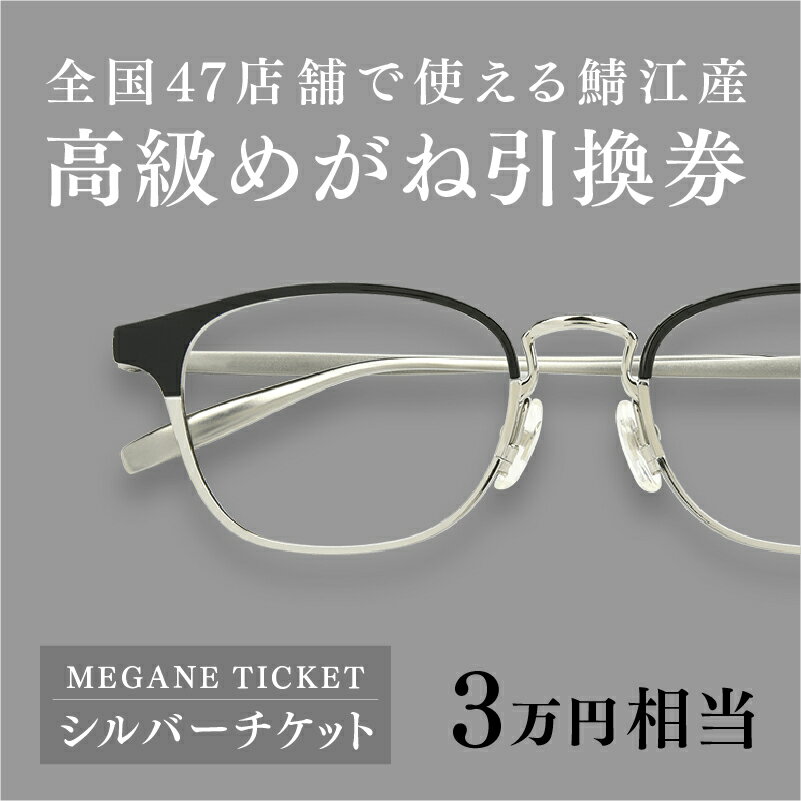 全国47店舗で使える鯖江産
高級めがね引換券

MEGANE TICKET
シルバーチケット

3万円相当